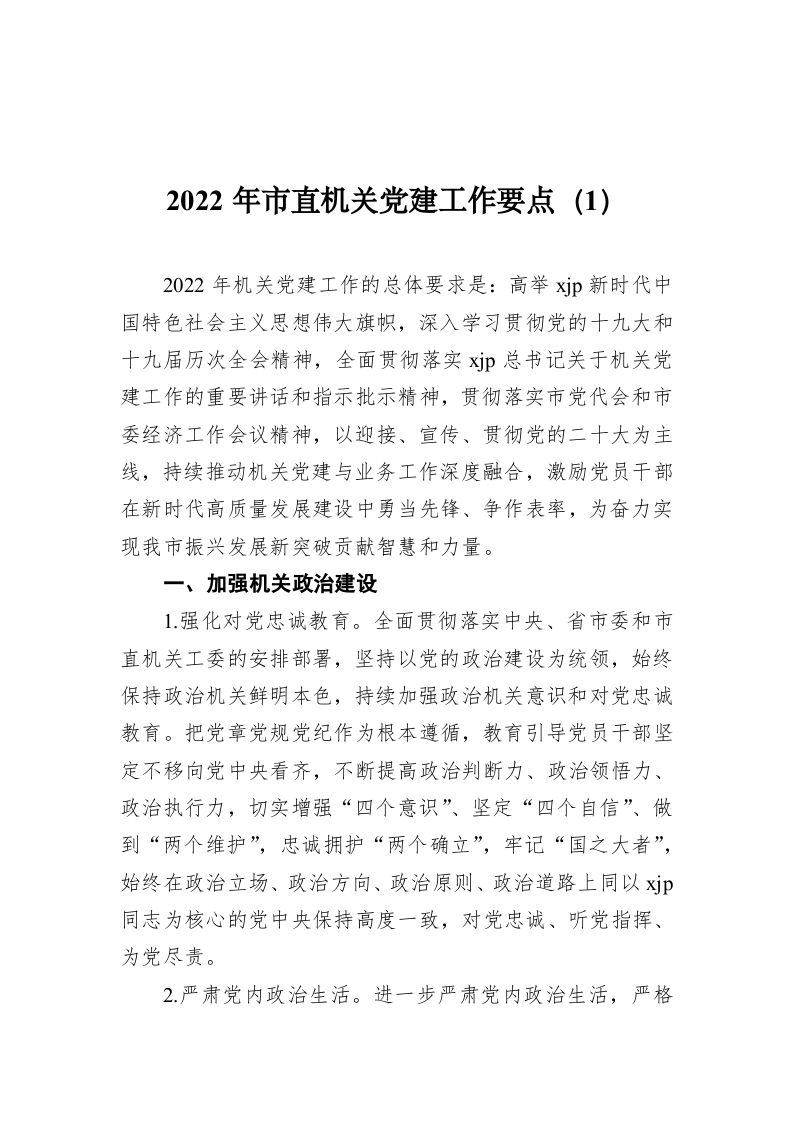 2022 年市直机关党建工作要点（1）

2022 年机关党建工作的总体要求是：高举 xjp 新时代中国特色社会主义思想伟大旗帜，深入学习贯彻党的十九大和十九届历次全会精神，全面贯彻落实 xjp 总书记关于机关党建工作的重要讲话和指示批示精神，贯彻落实市党代会和市委经济工作会议精神，以迎接、宣传、贯彻党的二十大为主线，持续推动机关党建与业务工作深度融合，激励党员干部在新时代高质量发展建设中勇当先锋、争作表率，为奋力实现我市振兴发展新突破贡献智慧和力量。

一、加强机关政治建设

1.强化对党忠诚教育。全面贯彻落实中央、省市委和市直机关工委的安排部署，坚持以党的政治建设为统领，始终保持政治机关鲜明本色，持续加强政治机关意识和对党忠诚教育。把党章党规党纪作为根本遵循，教育引导党员干部坚定不移向党中央看齐，不断提高政治判断力、政治领悟力、政治执行力，切实增强“四个意识”、坚定“四个自信”、做到“两个维护”，忠诚拥护“两个确立”，牢记“国之大者”，始终在政治立场、政治方向、政治原则、政治道路上同以 xjp 同志为核心的党中央保持高度一致，对党忠诚、听党指挥、为党尽责。

2.严肃党内政治生活。进一步严肃党内政治生活，严格